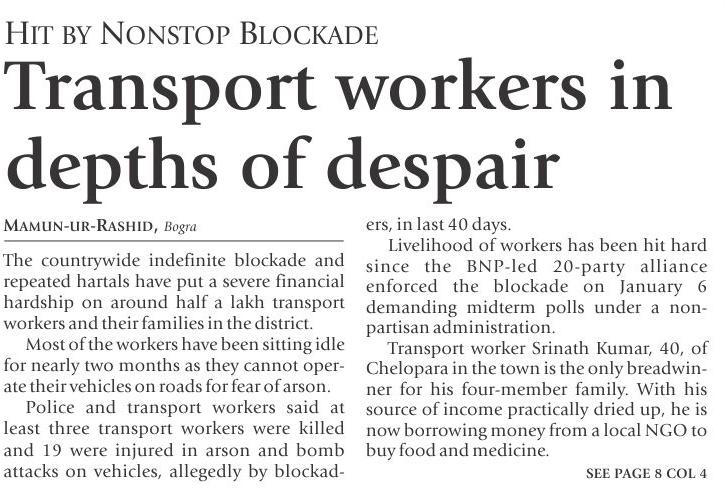 HIT BY NONSTOP BLOCKADE

Transport workers in depths of despair

MAMUN-UR-RASHID, Bogra

The countrywide indefinite blockade and repeated hartals have put a severe financial hardship on around half a lakh transport workers and their families in the district.

Most of the workers have been sitting idle for nearly two months as they cannot operate their vehicles on roads for fear of arson.

Police and transport workers said at least three transport workers were killed and 19 were injured in arson and bomb attacks on vehicles, allegedly by blockaders, in last 40 days.

Livelihood of workers has been hit hard since the BNP-led 20-party alliance enforced the blockade on January 6 demanding midterm polls under a non-partisan administration.

Transport worker Srinath Kumar, 40, of Chelopara in the town is the only breadwinner for his four-member family. With his source of income practically dried up, he is now borrowing money from a local NGO to buy food and medicine.

SEE PAGE 8 COL 4